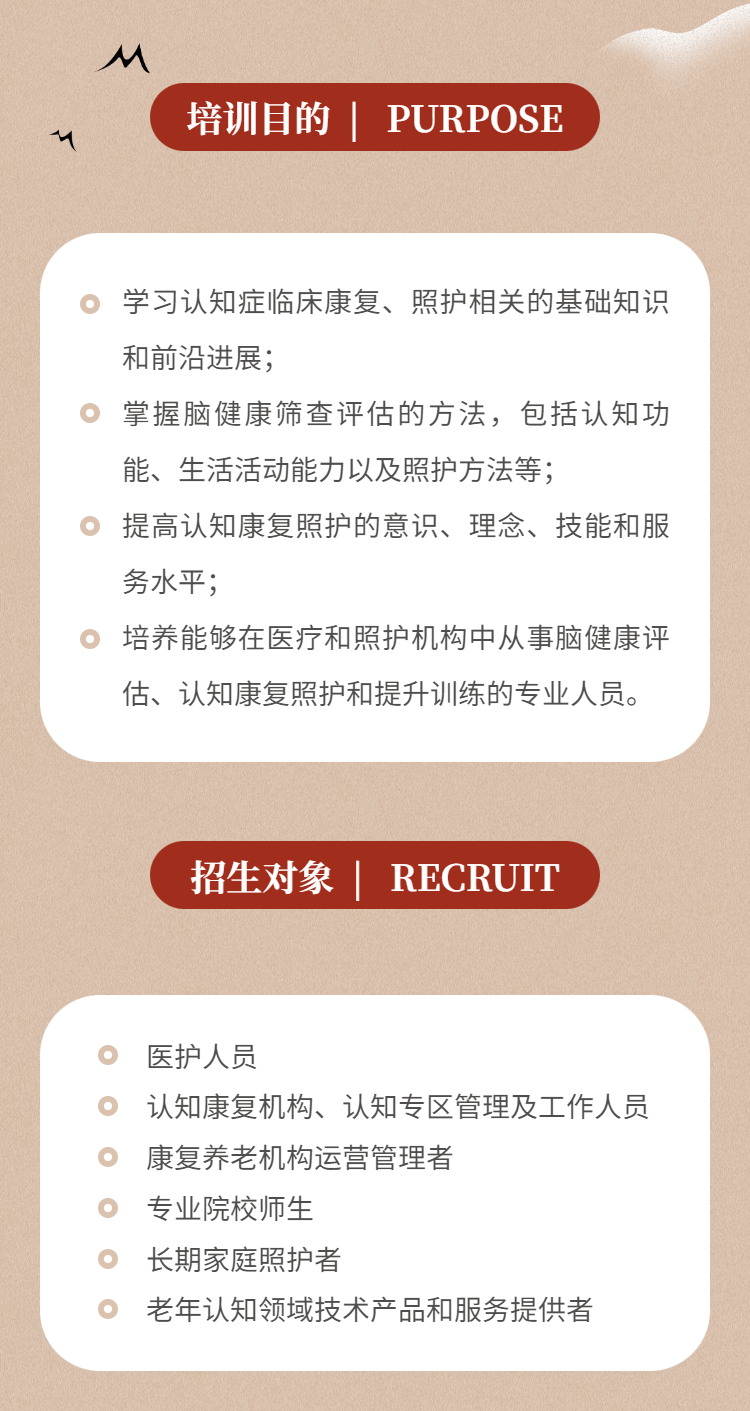 培训目的 | PURPOSE

学习认知症临床康复、照护相关的基础知识和前沿进展；

掌握脑健康筛查评估的方法，包括认知功能、生活活动能力以及照护方法等；

提高认知康复照护的意识、理念、技能和服务水平；

培养能够在医疗和照护机构中从事脑健康评估、认知康复照护和提升训练的专业人员。

招生对象 | RECRUIT

医护人员

认知康复机构、认知专区管理及工作人员

康复养老机构运营管理者

专业院校师生

长期家庭照护者

老年认知领域技术产品和服务提供者